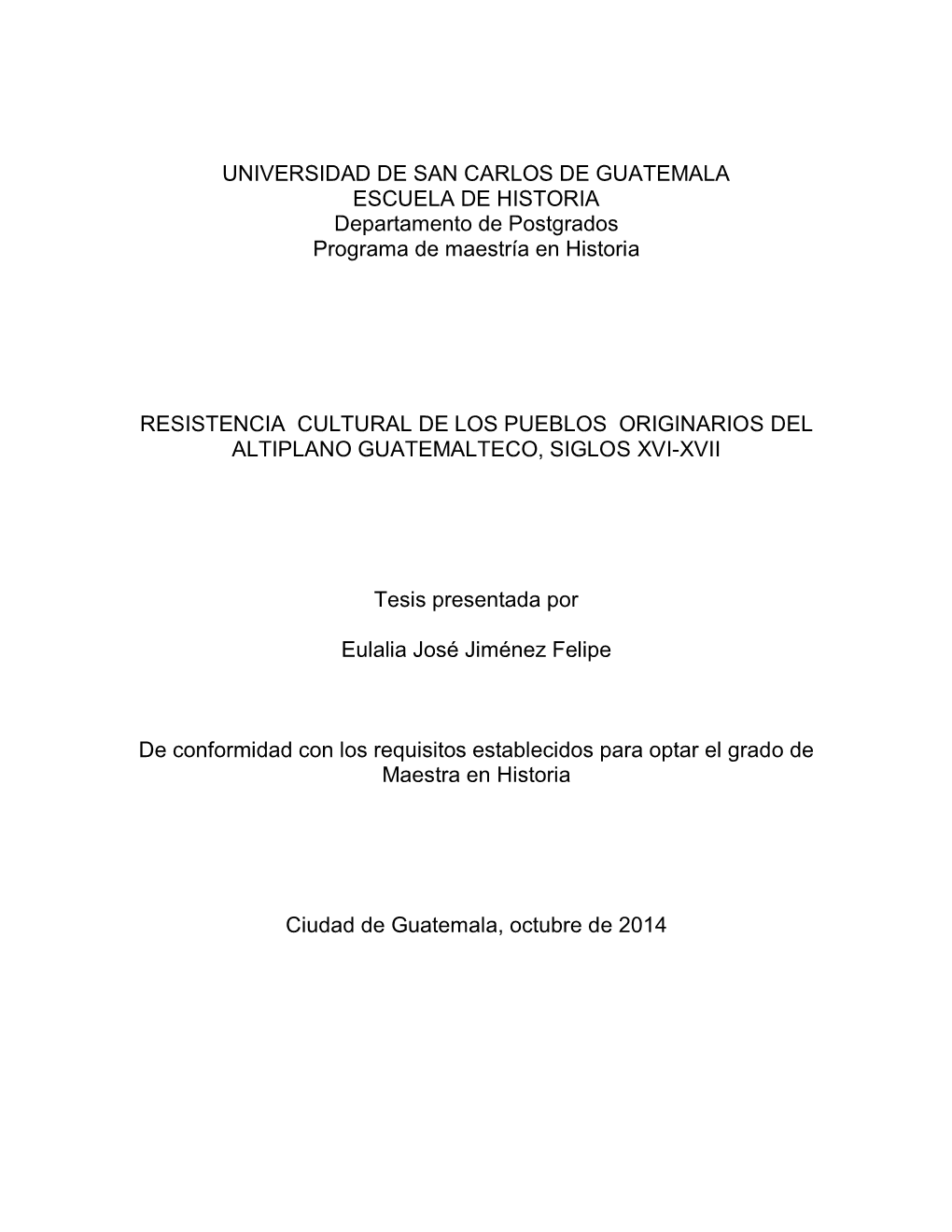 UNIVERSIDAD DE SAN CARLOS DE GUATEMALA
ESCUELA DE HISTORIA
Departamento de Postgrados
Programa de maestría en Historia

RESISTENCIA CULTURAL DE LOS PUEBLOS ORIGINARIOS DEL ALTIPLANO GUATEMALTECO, SIGLOS XVI-XVII

Tesis presentada por

Eulalia José Jiménez Felipe

De conformidad con los requisitos establecidos para optar el grado de Maestra en Historia

Ciudad de Guatemala, octubre de 2014